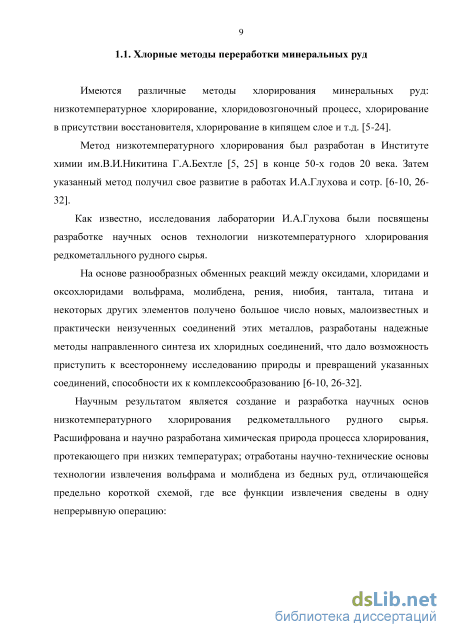 9

1.1. Хлорные методы переработки минеральных руд

Имеются различные методы хлорирования минеральных руд: низкотемпературное хлорирование, хлоридовозгоночный процесс, хлорирование в присутствии восстановителя, хлорирование в кипящем слое и т.д. [5-24].

Метод низкотемпературного хлорирования был разработан в Институте химии им.В.И.Никитина Г.А.Бехтле [5, 25] в конце 50-х годов 20 века. Затем указанный метод получил свое развитие в работах И.А.Глухова и сотр. [6-10, 26-32].

Как известно, исследования лаборатории И.А.Глухова были посвящены разработке научных основ технологии низкотемпературного хлорирования редкометалльного рудного сырья.

На основе разнообразных обменных реакций между оксидами, хлоридами и оксохлоридами вольфрама, молибдена, рения, ниобия, тантала, титана и некоторых других элементов получено большое число новых, малоизвестных и практически неизученных соединений этих металлов, разработаны надежные методы направленного синтеза их хлоридных соединений, что дало возможность приступить к всестороннему исследованию природы и превращений указанных соединений, способности их к комплексообразованию [6-10, 26-32].

Научным результатом является создание и разработка научных основ низкотемпературного хлорирования редкометалльного рудного сырья. Расшифрована и научно разработана химическая природа процесса хлорирования, протекающего при низких температурах; отработаны научно-технические основы технологии извлечения вольфрама и молибдена из бедных руд, отличающейся предельно короткой схемой, где все функции извлечения сведены в одну непрерывную операцию:

dsLib.net
библиотека диссертаций